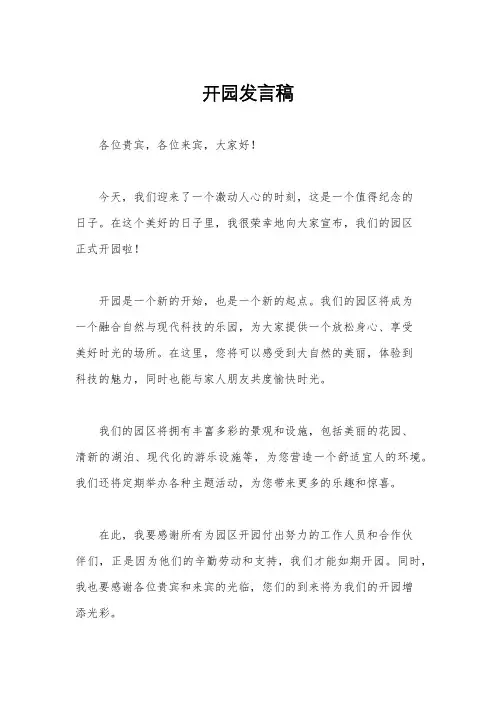 开园发言稿

各位贵宾，各位来宾，大家好！

今天，我们迎来了一个激动人心的时刻，这是一个值得纪念的日子。在这个美好的日子里，我很荣幸地向大家宣布，我们的园区正式开园啦！

开园是一个新的开始，也是一个新的起点。我们的园区将成为一个融合自然与现代科技的乐园，为大家提供一个放松身心、享受美好时光的场所。在这里，您将可以感受到大自然的美丽，体验到科技的魅力，同时也能与家人朋友共度愉快时光。

我们的园区将拥有丰富多彩的景观和设施，包括美丽的花园、清新的湖泊、现代化的游乐设施等，为您营造一个舒适宜人的环境。我们还将定期举办各种主题活动，为您带来更多的乐趣和惊喜。

在此，我要感谢所有为园区开园付出努力的工作人员和合作伙伴们，正是因为他们的辛勤劳动和支持，我们才能如期开园。同时，我也要感谢各位贵宾和来宾的光临，您们的到来将为我们的开园增添光彩。